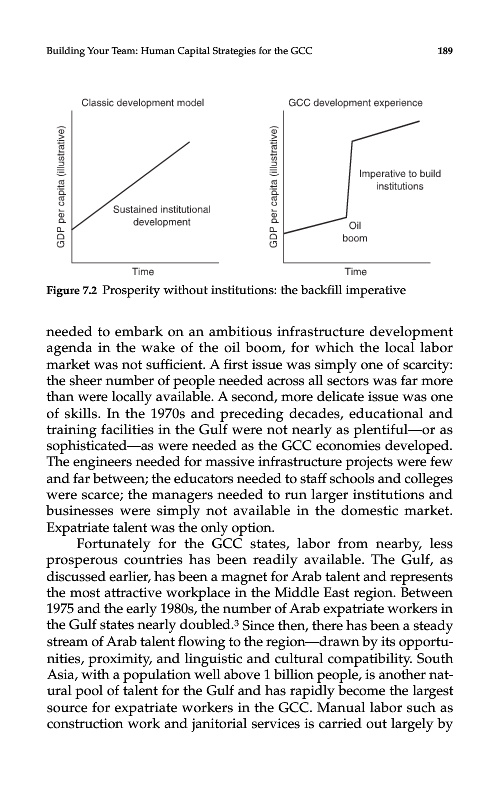 Building Your Team: Human Capital Strategies for the GCC 189

Classic development model

GDP per capita (illustrative)

Sustained institutional development

Time

GCC development experience

GDP per capita (illustrative)

Imperative to build institutions

Oil boom

Time

Figure 7.2 Prosperity without institutions: the backfill imperative

needed to embark on an ambitious infrastructure development agenda in the wake of the oil boom, for which the local labor market was not sufficient. A first issue was simply one of scarcity: the sheer number of people needed across all sectors was far more than were locally available. A second, more delicate issue was one of skills. In the 1970s and preceding decades, educational and training facilities in the Gulf were not nearly as plentiful—or as sophisticated—as were needed as the GCC economies developed. The engineers needed for massive infrastructure projects were few and far between; the educators needed to staff schools and colleges were scarce; the managers needed to run larger institutions and businesses were simply not available in the domestic market. Expatriate talent was the only option.

Fortunately for the GCC states, labor from nearby, less prosperous countries has been readily available. The Gulf, as discussed earlier, has been a magnet for Arab talent and represents the most attractive workplace in the Middle East region. Between 1975 and the early 1980s, the number of Arab expatriate workers in the Gulf states nearly doubled.$^3$ Since then, there has been a steady stream of Arab talent flowing to the region—drawn by its opportunities, proximity, and linguistic and cultural compatibility. South Asia, with a population well above 1 billion people, is another natural pool of talent for the Gulf and has rapidly become the largest source for expatriate workers in the GCC. Manual labor such as construction work and janitorial services is carried out largely by